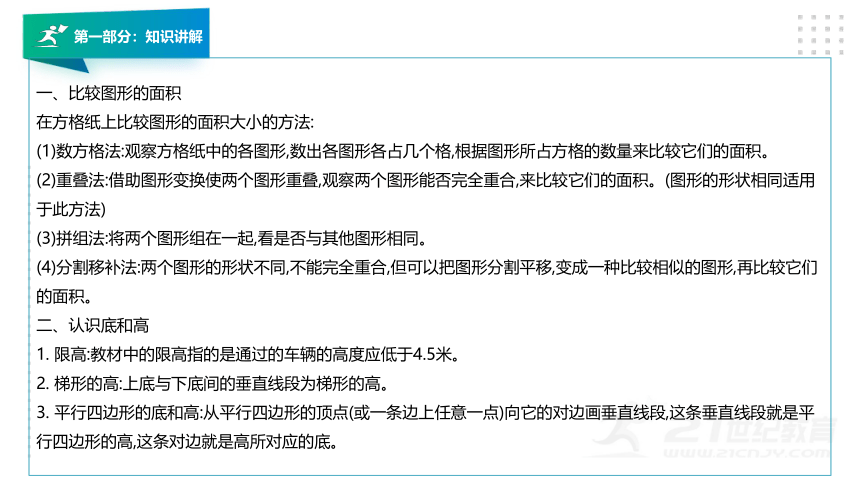 第一部分：知识讲解

一、比较图形的面积
在方格纸上比较图形的面积大小的方法:
(1)数方格法:观察方格纸中的各图形,数出各图形各占几个格,根据图形所占方格的数量来比较它们的面积。
(2)重叠法:借助图形变换使两个图形重叠,观察两个图形能否完全重合,来比较它们的面积。(图形的形状相同适用于此方法)
(3)拼组法:将两个图形组在一起,看是否与其他图形相同。
(4)分割移补法:两个图形的形状不同,不能完全重合,但可以把图形分割平移,变成一种比较相似的图形,再比较它们的面积。
二、认识底和高
1. 限高:教材中的限高指的是通过的车辆的高度应低于4.5米。
2. 梯形的高:上底与下底间的垂直线段为梯形的高。
3. 平行四边形的底和高:从平行四边形的顶点(或一条边上任意一点)向它的对边画垂直线段,这条垂直线段就是平行四边形的高,这条对边就是高所对应的底。

21世纪教育
www.21cnjy.com